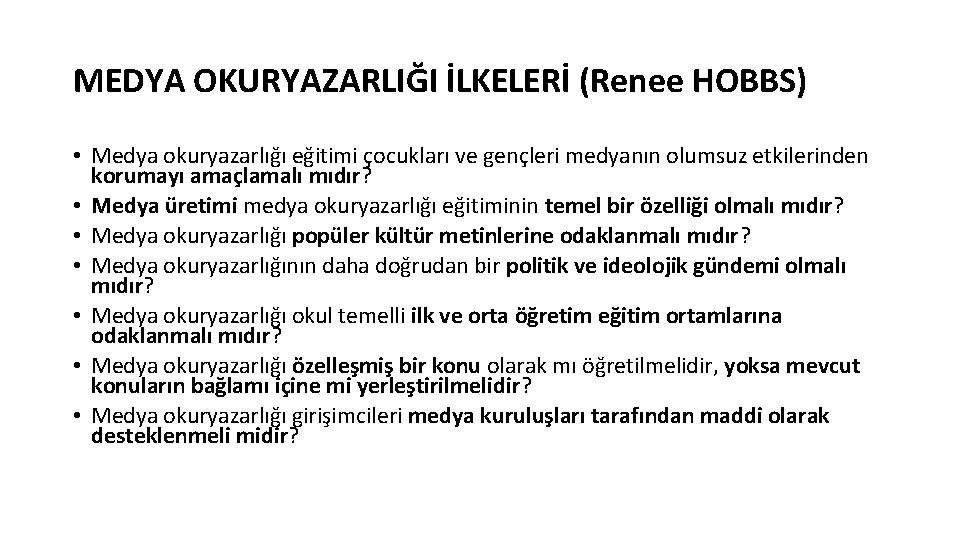 MEDYA OKURYAZARLIĞI İLKELERİ (Renee HOBBS)

• Medya okuryazarlığı eğitimi çocukları ve gençleri medyanın olumsuz etkilerinden korumayı amaçlamalı mıdır?
• Medya üretimi medya okuryazarlığı eğitiminin temel bir özelliği olmalı mıdır?
• Medya okuryazarlığı popüler kültür metinlerine odaklanmalı mıdır?
• Medya okuryazarlığının daha doğrudan bir politik ve ideolojik gündemi olmalı mıdır?
• Medya okuryazarlığı okul temelli ilk ve orta öğretim eğitim ortamlarına odaklanmalı mıdır?
• Medya okuryazarlığı özelleşmiş bir konu olarak mı öğretilmelidir, yoksa mevcut konuların bağlamı içine mi yerleştirilmelidir?
• Medya okuryazarlığı girişimcileri medya kuruluşları tarafından maddi olarak desteklenmeli midir?